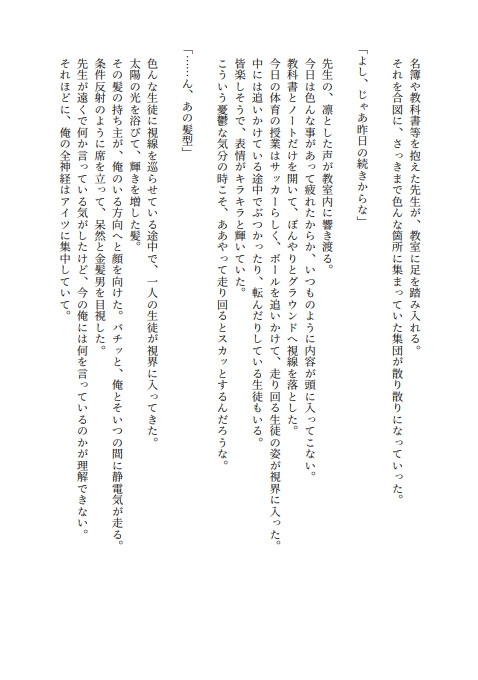 名簿や教科書等を抱えた先生が、教室に足を踏み入れる。
それを合図に、さっきまで色んな箇所に集まっていた集団が散り散りになっていった。

「よし、じゃあ昨日の続きからな」

先生の、凛とした声が教室内に響き渡る。
今日は色んな事があって疲れたからか、いつものように内容が頭に入ってこない。
教科書とノートだけを開いて、ぼんやりとグラウンドへ視線を落とした。
今日の体育の授業はサッカーらしく、ボールを追いかけて、走り回る生徒の姿が視界に入った。
中には追いかけている途中でぶつかったり、転んだりしている生徒もいる。
皆楽しそうで、表情がキラキラと輝いていた。
こういう憂鬱な気分の時こそ、ああやって走り回るとスカッとするんだろうな。

「……ん、あの髪型」

色んな生徒に視線を巡らせている途中で、一人の生徒が視界に入ってきた。
太陽の光を浴びて、輝きを増した髪。
その髪の持ち主が、俺のいる方向へと顔を向けた。バチッと、俺とそいつの間に静電気が走る。
条件反射のように席を立って、呆然と金髪男を目視した。
先生が遠くで何か言っている気がしたけど、今の俺には何を言っているのかが理解できない。
それほどに、俺の全神経はアイツに集中していて。